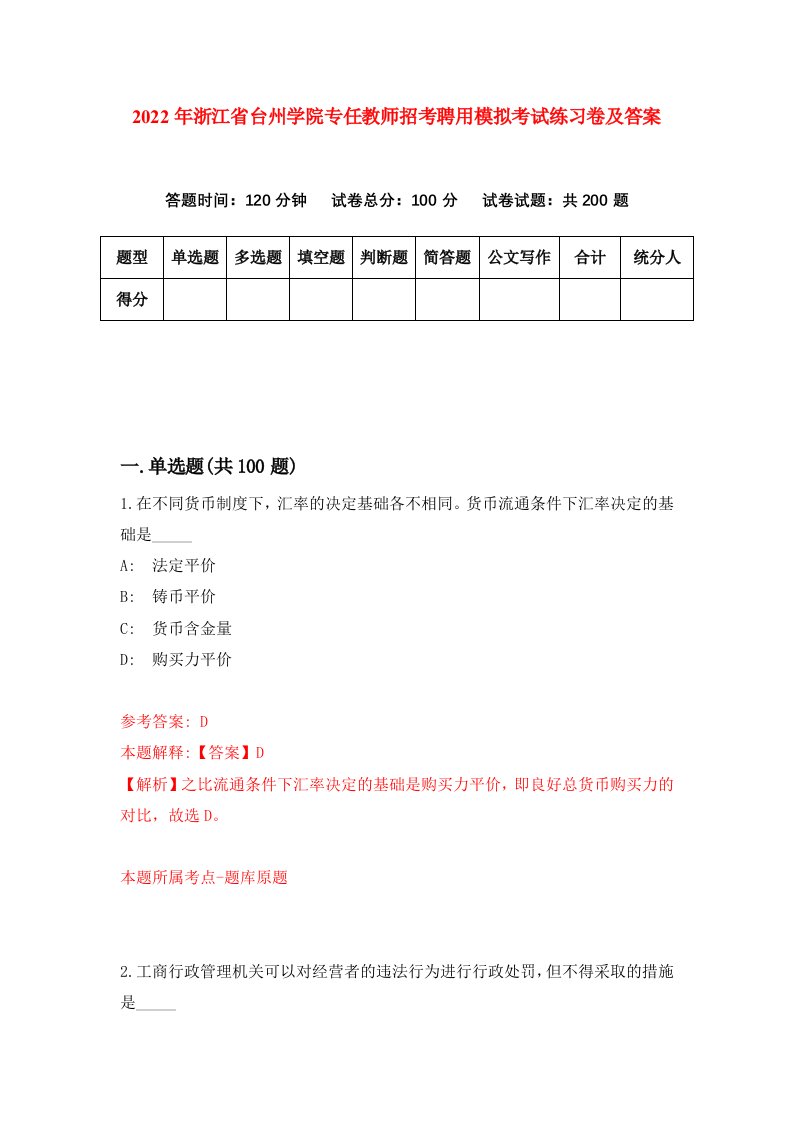 2022年浙江省台州学院专任教师招考聘用模拟考试练习卷及答案

答题时间：120分钟　试卷总分：100分　试卷试题：共200题

| 题型 | 单选题 | 多选题 | 填空题 | 判断题 | 简答题 | 公文写作 | 合计 | 统分人 |
|---|---|---|---|---|---|---|---|---|
| 得分 | | | | | | | | |

一.单选题(共100题)

1.在不同货币制度下，汇率的决定基础各不相同。货币流通条件下汇率决定的基础是_____

A:　法定平价

B:　铸币平价

C:　货币含金量

D:　购买力平价

参考答案: D

本题解释:【答案】D

【解析】之比流通条件下汇率决定的基础是购买力平价，即良好总货币购买力的对比，故选D。

本题所属考点-题库原题

2.工商行政管理机关可以对经营者的违法行为进行行政处罚，但不得采取的措施是_____